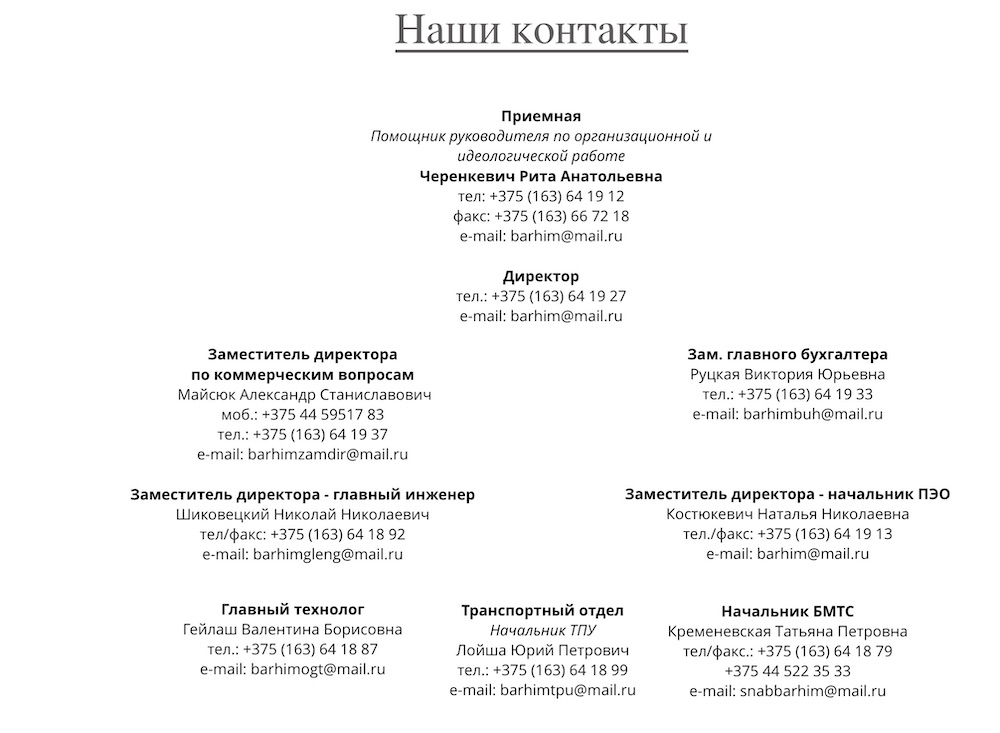 Наши контакты

Приемная
Помощник руководителя по организационной и идеологической работе
Черенкевич Рита Анатольевна
тел: +375 (163) 64 19 12
факс: +375 (163) 66 72 18
e-mail: barhim@mail.ru

Директор
тел.: +375 (163) 64 19 27
e-mail: barhim@mail.ru

Заместитель директора
по коммерческим вопросам
Майсюк Александр Станиславович
моб.: +375 44 59517 83
тел.: +375 (163) 64 19 37
e-mail: barhimzamdir@mail.ru

Зам. главного бухгалтера
Руцкая Виктория Юрьевна
тел.: +375 (163) 64 19 33
e-mail: barhimbuh@mail.ru

Заместитель директора - главный инженер
Шиковецкий Николай Николаевич
тел/факс: +375 (163) 64 18 92
e-mail: barhimgleng@mail.ru

Заместитель директора - начальник ПЭО
Костюкевич Наталья Николаевна
тел./факс: +375 (163) 64 19 13
e-mail: barhim@mail.ru

Главный технолог
Гейлаш Валентина Борисовна
тел.: +375 (163) 64 18 87
e-mail: barhimogt@mail.ru

Транспортный отдел
Начальник ТПУ
Лойша Юрий Петрович
тел.: +375 (163) 64 18 99
e-mail: barhimtpu@mail.ru

Начальник БМТС
Кременевская Татьяна Петровна
тел/факс.: +375 (163) 64 18 79
+375 44 522 35 33
e-mail: snabbarhim@mail.ru